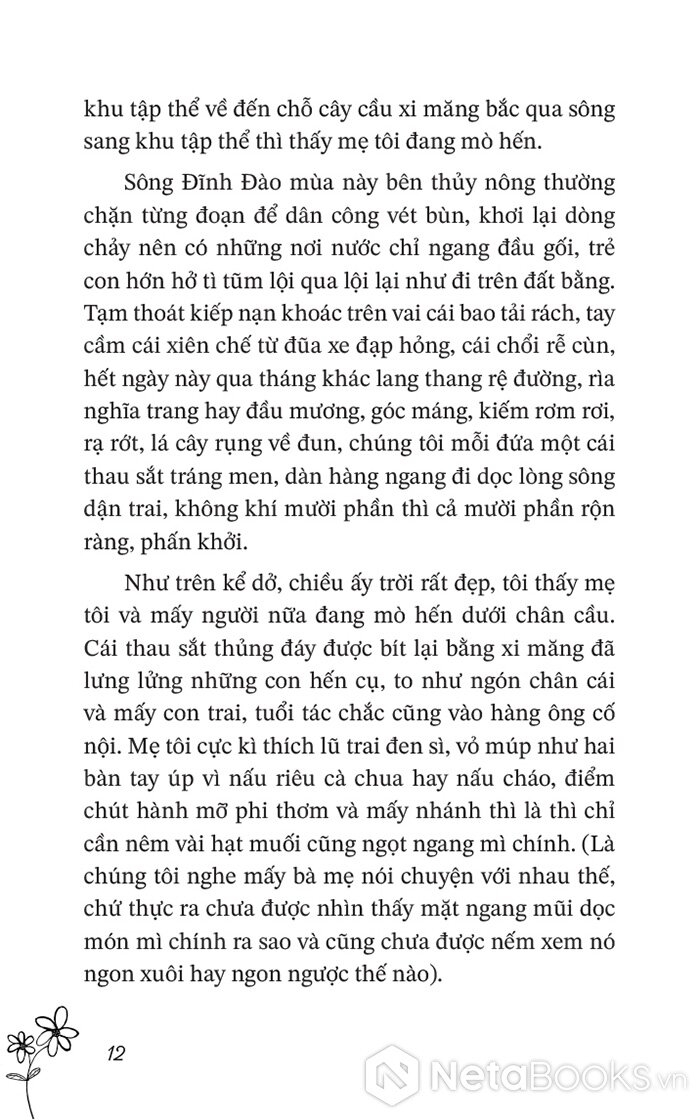 khu tập thể về đến chỗ cây cầu xi măng bắc qua sông sang khu tập thể thì thấy mẹ tôi đang mò hến.

Sông Đĩnh Đào mùa này bên thủy nông thường chặn từng đoạn để dân công vét bùn, khơi lại dòng chảy nên có những nơi nước chỉ ngang đầu gối, trẻ con hớn hở tì tũm lội qua lội lại như đi trên đất bằng. Tạm thoát kiếp nạn khoác trên vai cái bao tải rách, tay cầm cái xiên chế từ đũa xe đạp hỏng, cái chổi rễ cùn, hết ngày này qua tháng khác lang thang rệ đường, rìa nghĩa trang hay đầu mương, góc máng, kiếm rơm rơi, rạ rớt, lá cây rụng về đun, chúng tôi mỗi đứa một cái thau sắt tráng men, dàn hàng ngang đi dọc lòng sông dận trai, không khí mười phần thì cả mười phần rộn ràng, phấn khởi.

Như trên kể dở, chiều ấy trời rất đẹp, tôi thấy mẹ tôi và mấy người nữa đang mò hến dưới chân cầu. Cái thau sắt thủng đáy được bít lại bằng xi măng đã lưng lửng những con hến cụ, to như ngón chân cái và mấy con trai, tuổi tác chắc cũng vào hàng ông cố nội. Mẹ tôi cực kì thích lũ trai đen sì, vỏ múp như hai bàn tay úp vì nấu riêu cà chua hay nấu cháo, điểm chút hành mỡ phi thơm và mấy nhánh thì là thì chỉ cần nêm vài hạt muối cũng ngọt ngang mì chính. (Là chúng tôi nghe mấy bà mẹ nói chuyện với nhau thế, chứ thực ra chưa được nhìn thấy mặt ngang mũi dọc món mì chính ra sao và cũng chưa được nếm xem nó ngon xuôi hay ngon ngược thế nào).

12

NetaBooks.vn